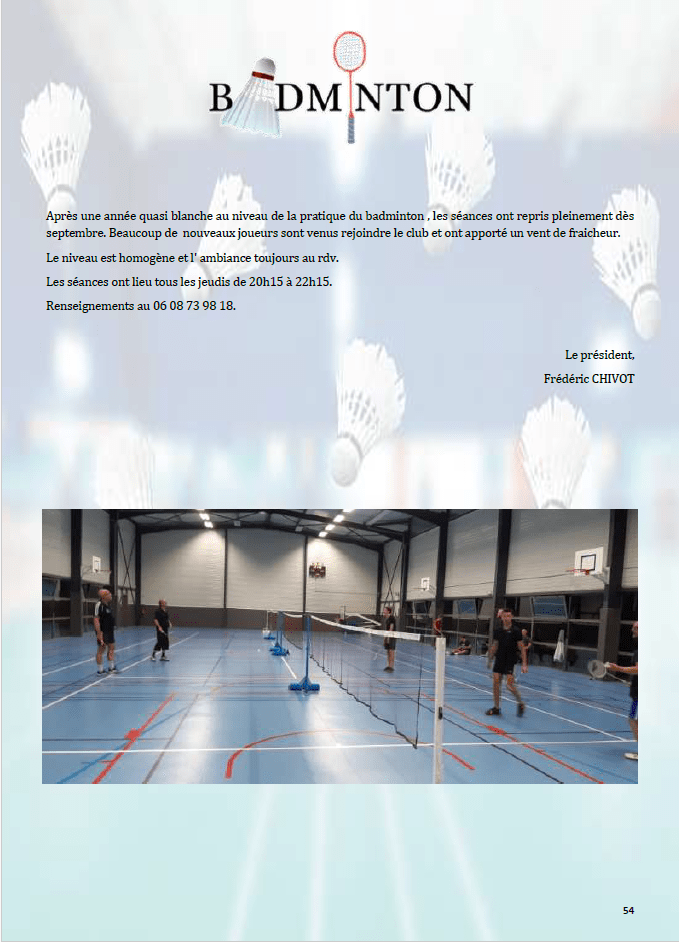 BADMINTON

Après une année quasi blanche au niveau de la pratique du badminton , les séances ont repris pleinement dès septembre. Beaucoup de nouveaux joueurs sont venus rejoindre le club et ont apporté un vent de fraicheur.

Le niveau est homogène et l' ambiance toujours au rdv.

Les séances ont lieu tous les jeudis de 20h15 à 22h15.

Renseignements au 06 08 73 98 18.

Le président,
Frédéric CHIVOT

54